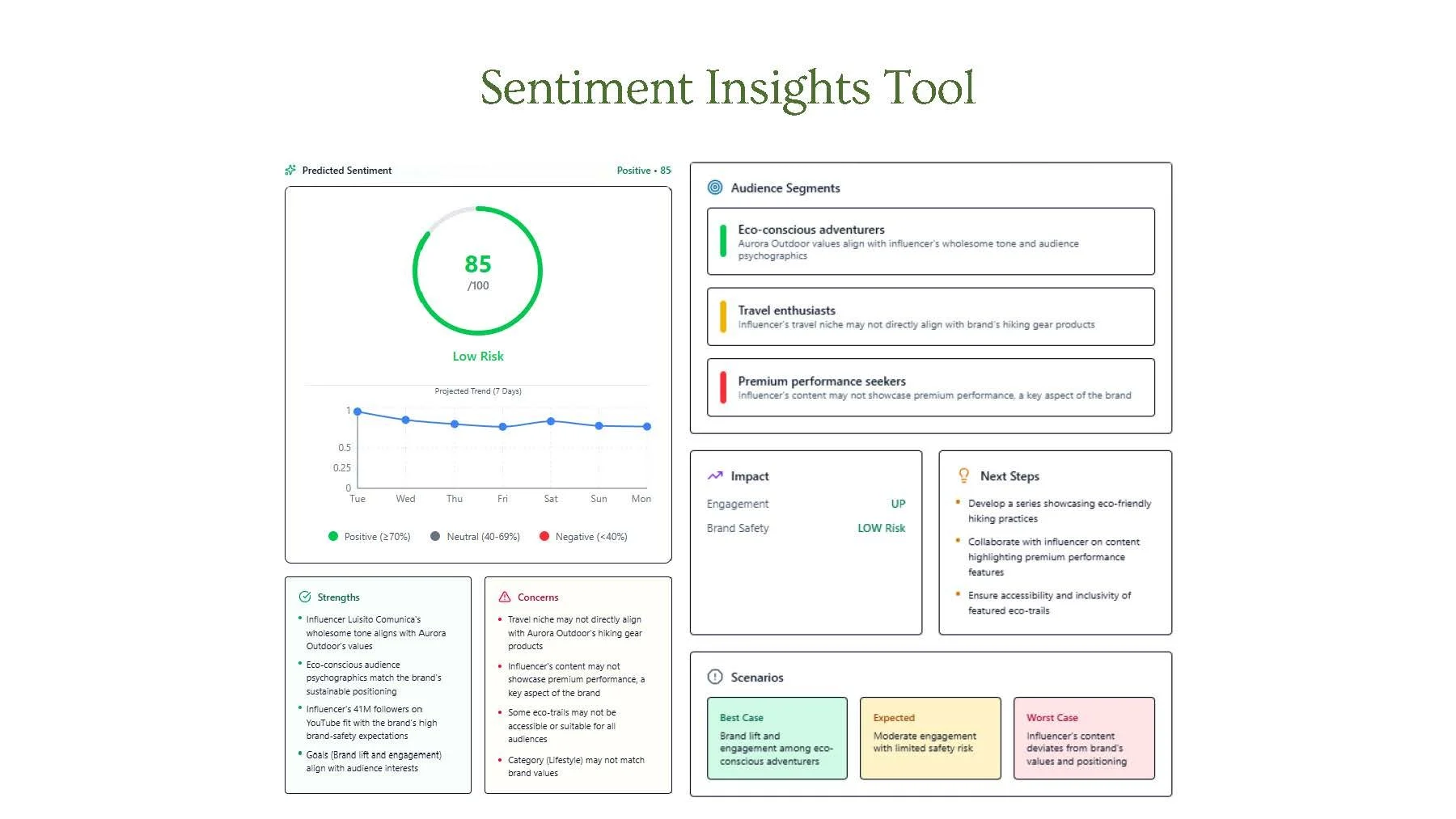 Sentiment Insights Tool

Predicted Sentiment
Positive • 85

85
/100

Low Risk

Projected Trend (7 Days)

1
0.5
0.25
0
Tue
Wed
Thu
Fri
Sat
Sun
Mon

Positive (≥70%)
Neutral (40-69%)
Negative (<40%)

Strengths

• Influencer Luisito Comunica's wholesome tone aligns with Aurora Outdoor's values
• Eco-conscious audience psychographics match the brand's sustainable positioning
• Influencer's 41M followers on YouTube fit with the brand's high brand-safety expectations
• Goals (Brand lift and engagement) align with audience interests

Concerns

• Travel niche may not directly align with Aurora Outdoor's hiking gear products
• Influencer's content may not showcase premium performance, a key aspect of the brand
• Some eco-trails may not be accessible or suitable for all audiences
• Category (Lifestyle) may not match brand values

Audience Segments

Eco-conscious adventurers
Aurora Outdoor values align with influencer's wholesome tone and audience psychographics

Travel enthusiasts
Influencer's travel niche may not directly align with brand's hiking gear products

Premium performance seekers
Influencer's content may not showcase premium performance, a key aspect of the brand

Impact

Engagement
UP
Brand Safety
LOW Risk

Next Steps

• Develop a series showcasing eco-friendly hiking practices
• Collaborate with influencer on content highlighting premium performance features
• Ensure accessibility and inclusivity of featured eco-trails

Scenarios

Best Case
Brand lift and engagement among eco-conscious adventurers

Expected
Moderate engagement with limited safety risk

Worst Case
Influencer's content deviates from brand's values and positioning